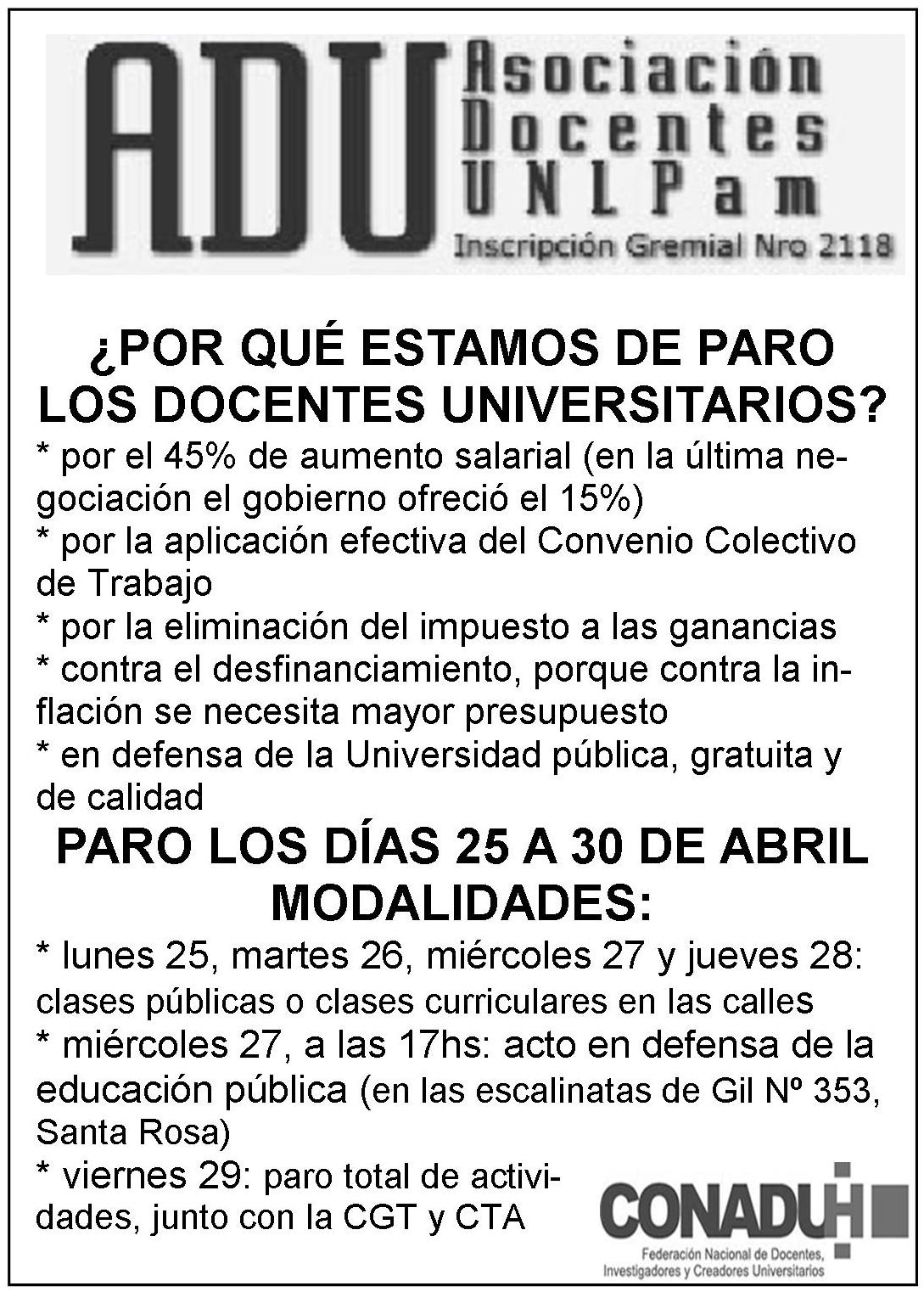 ADU Asociación Docentes UNLPam
Inscripción Gremial Nro 2118

¿POR QUÉ ESTAMOS DE PARO LOS DOCENTES UNIVERSITARIOS?

* por el 45% de aumento salarial (en la última negociación el gobierno ofreció el 15%)
* por la aplicación efectiva del Convenio Colectivo de Trabajo
* por la eliminación del impuesto a las ganancias
* contra el desfinanciamiento, porque contra la inflación se necesita mayor presupuesto
* en defensa de la Universidad pública, gratuita y de calidad

PARO LOS DÍAS 25 A 30 DE ABRIL
MODALIDADES:

* lunes 25, martes 26, miércoles 27 y jueves 28: clases públicas o clases curriculares en las calles
* miércoles 27, a las 17hs: acto en defensa de la educación pública (en las escalinatas de Gil Nº 353, Santa Rosa)
* viernes 29: paro total de actividades, junto con la CGT y CTA

CONADUH
Federación Nacional de Docentes, Investigadores y Creadores Universitarios